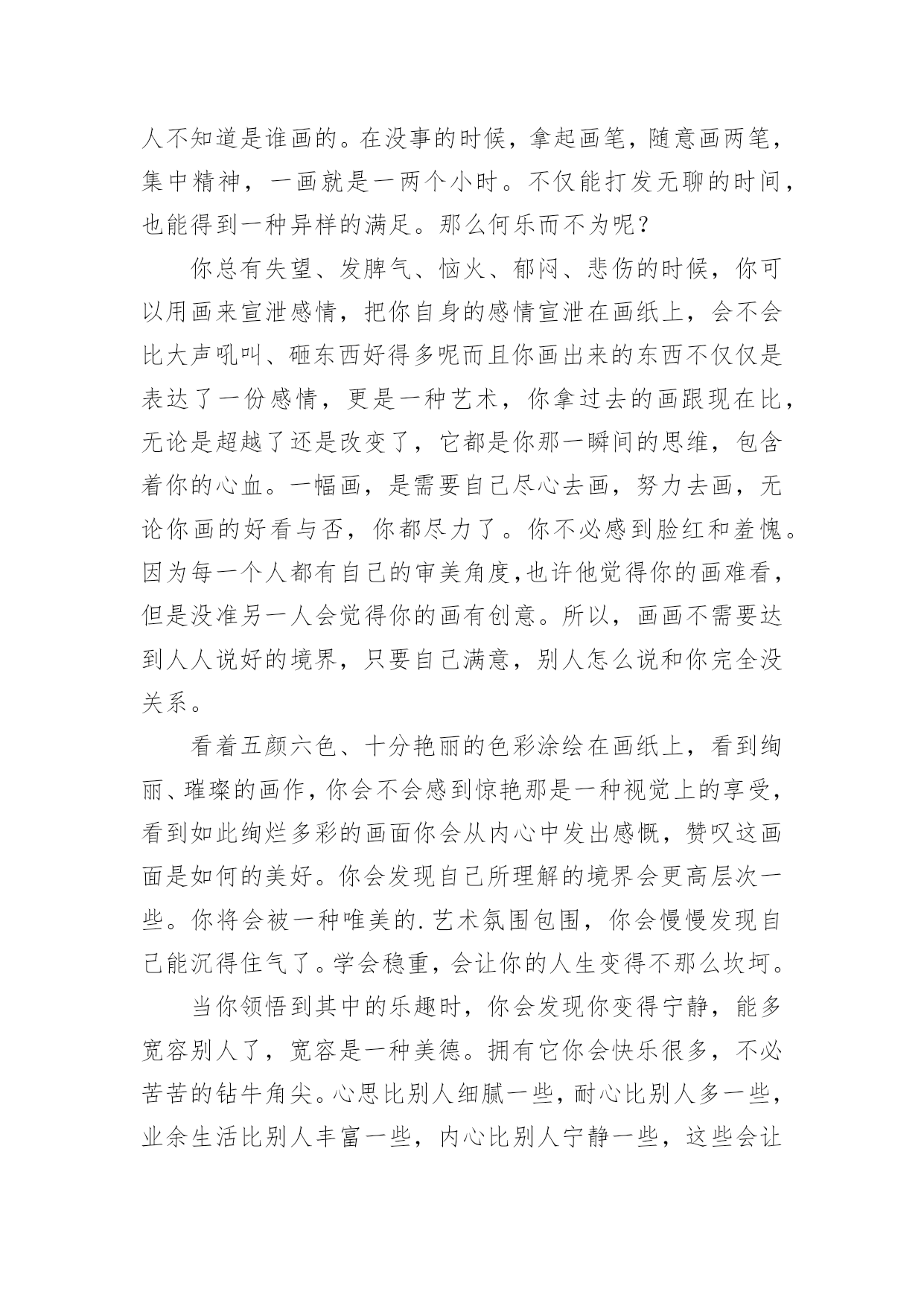 人不知道是谁画的。在没事的时候，拿起画笔，随意画两笔，集中精神，一画就是一两个小时。不仅能打发无聊的时间，也能得到一种异样的满足。那么何乐而不为呢？

你总有失望、发脾气、恼火、郁闷、悲伤的时候，你可以用画来宣泄感情，把你自身的感情宣泄在画纸上，会不会比大声吼叫、砸东西好得多呢而且你画出来的东西不仅仅是表达了一份感情，更是一种艺术，你拿过去的画跟现在比，无论是超越了还是改变了，它都是你那一瞬间的思维，包含着你的心血。一幅画，是需要自己尽心去画，努力去画，无论你画的好看与否，你都尽力了。你不必感到脸红和羞愧。因为每一个人都有自己的审美角度,也许他觉得你的画难看，但是没准另一人会觉得你的画有创意。所以，画画不需要达到人人说好的境界，只要自己满意，别人怎么说和你完全没关系。

看着五颜六色、十分艳丽的色彩涂绘在画纸上，看到绚丽、璀璨的画作，你会不会感到惊艳那是一种视觉上的享受，看到如此绚烂多彩的画面你会从内心中发出感慨，赞叹这画面是如何的美好。你会发现自己所理解的境界会更高层次一些。你将会被一种唯美的.艺术氛围包围，你会慢慢发现自己能沉得住气了。学会稳重，会让你的人生变得不那么坎坷。

当你领悟到其中的乐趣时，你会发现你变得宁静，能多宽容别人了，宽容是一种美德。拥有它你会快乐很多，不必苦苦的钻牛角尖。心思比别人细腻一些，耐心比别人多一些，业余生活比别人丰富一些，内心比别人宁静一些，这些会让